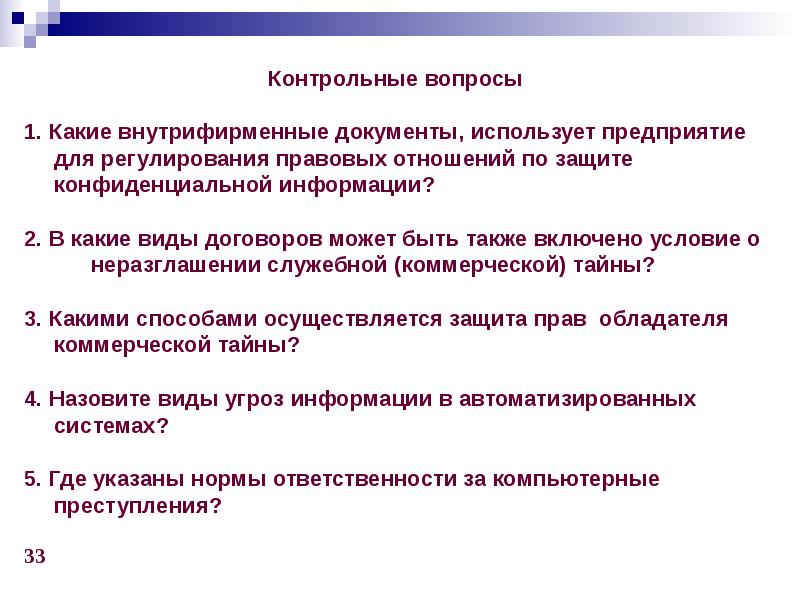 Контрольные вопросы

1. Какие внутрифирменные документы, использует предприятие для регулирования правовых отношений по защите конфиденциальной информации?

2. В какие виды договоров может быть также включено условие о неразглашении служебной (коммерческой) тайны?

3. Какими способами осуществляется защита прав обладателя коммерческой тайны?

4. Назовите виды угроз информации в автоматизированных системах?

5. Где указаны нормы ответственности за компьютерные преступления?

33